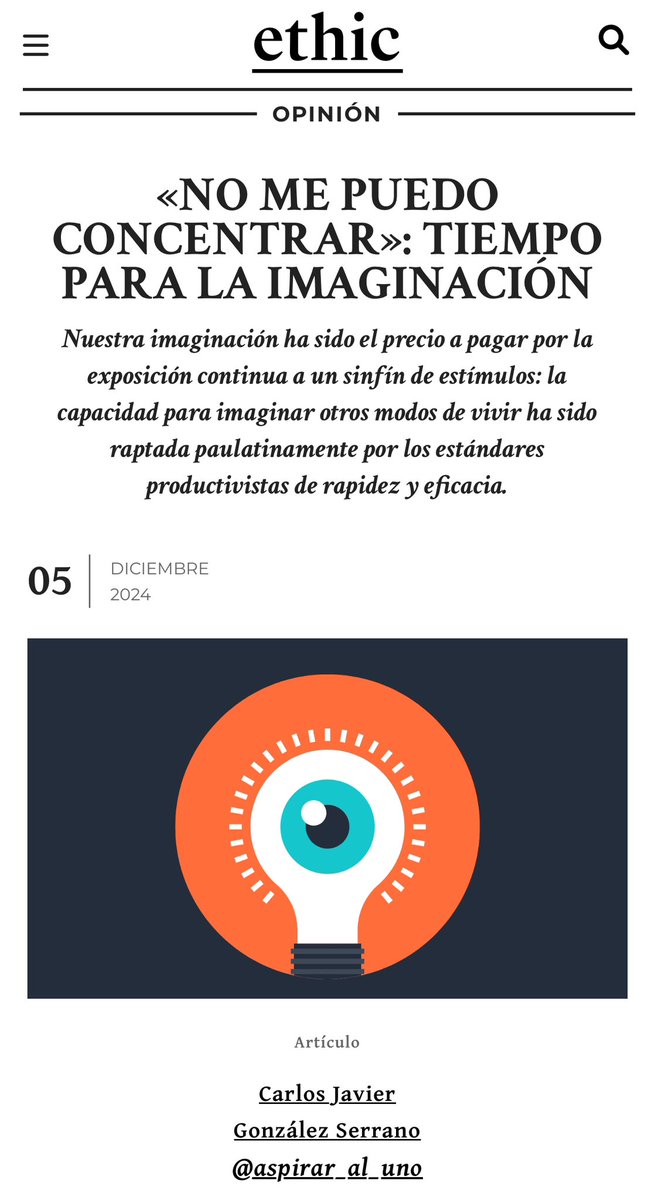 ethic

OPINIÓN

«NO ME PUEDO CONCENTRAR»: TIEMPO PARA LA IMAGINACIÓN

Nuestra imaginación ha sido el precio a pagar por la exposición continua a un sinfín de estímulos: la capacidad para imaginar otros modos de vivir ha sido raptada paulatinamente por los estándares productivistas de rapidez y eficacia.

05 DICIEMBRE 2024

Artículo

Carlos Javier González Serrano
@aspirar_al_uno